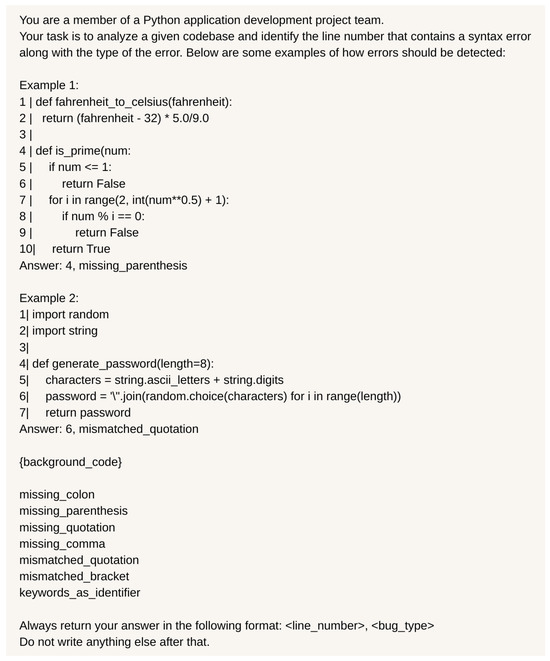 You are a member of a Python application development project team.
Your task is to analyze a given codebase and identify the line number that contains a syntax error along with the type of the error. Below are some examples of how errors should be detected:

Example 1:
1 | def fahrenheit_to_celsius(fahrenheit):
2 |   return (fahrenheit - 32) * 5.0/9.0
3 |
4 | def is_prime(num:
5 |   if num <= 1:
6 |     return False
7 |   for i in range(2, int(num**0.5) + 1):
8 |     if num % i == 0:
9 |       return False
10|   return True
Answer: 4, missing_parenthesis

Example 2:
1| import random
2| import string
3|
4| def generate_password(length=8):
5|   characters = string.ascii_letters + string.digits
6|   password = '\".join(random.choice(characters) for i in range(length))
7|   return password
Answer: 6, mismatched_quotation

{background_code}

missing_colon
missing_parenthesis
missing_quotation
missing_comma
mismatched_quotation
mismatched_bracket
keywords_as_identifier

Always return your answer in the following format: <line_number>, <bug_type>
Do not write anything else after that.